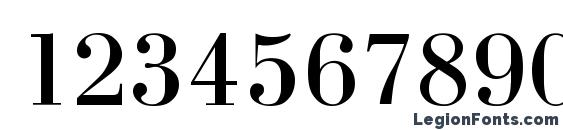 1234567890

LegionFonts.com